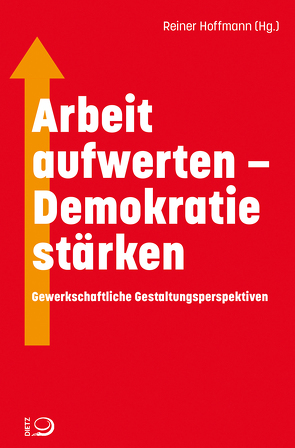 Reiner Hoffmann (Hg.)

Arbeit aufwerten – Demokratie stärken

Gewerkschaftliche Gestaltungsperspektiven

DIETZ